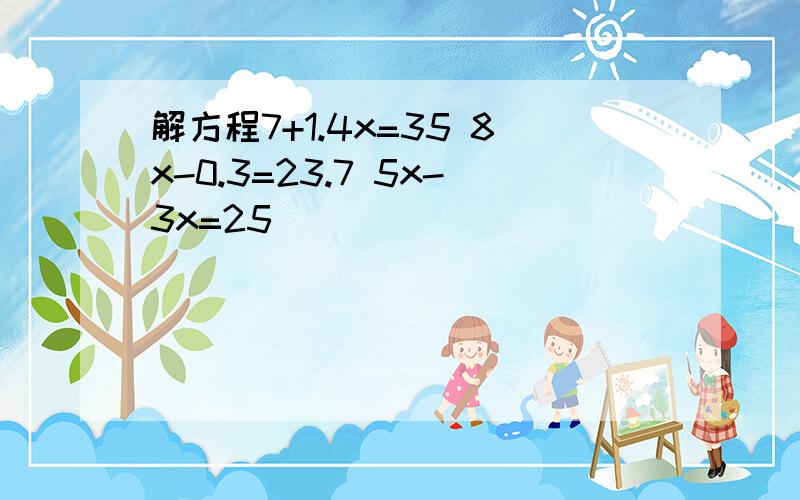 解方程$7+1.4x=35$ $8x-0.3=23.7$ $5x-3x=25$